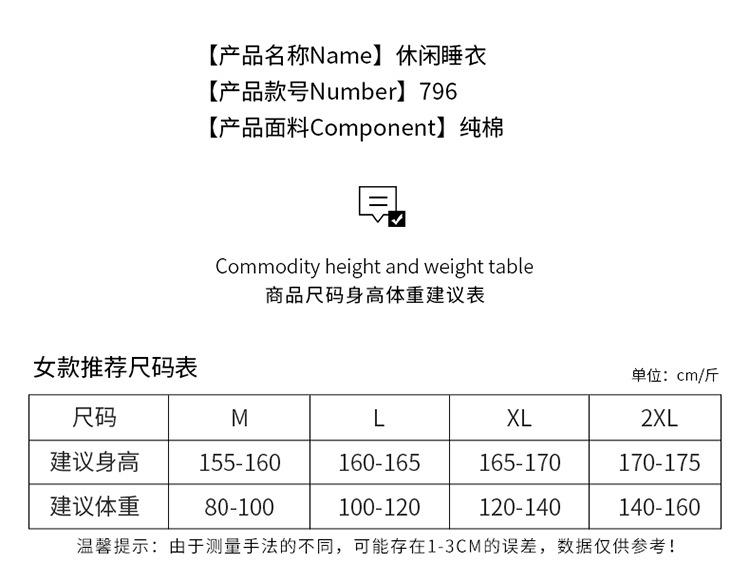 【产品名称Name】休闲睡衣
【产品款号Number】796
【产品面料Component】纯棉

Commodity height and weight table
商品尺码身高体重建议表

女款推荐尺码表

单位：cm/斤

| 尺码 | M | L | XL | 2XL |
|---|---|---|---|---|
| 建议身高 | 155-160 | 160-165 | 165-170 | 170-175 |
| 建议体重 | 80-100 | 100-120 | 120-140 | 140-160 |

温馨提示：由于测量手法的不同，可能存在1-3CM的误差，数据仅供参考！